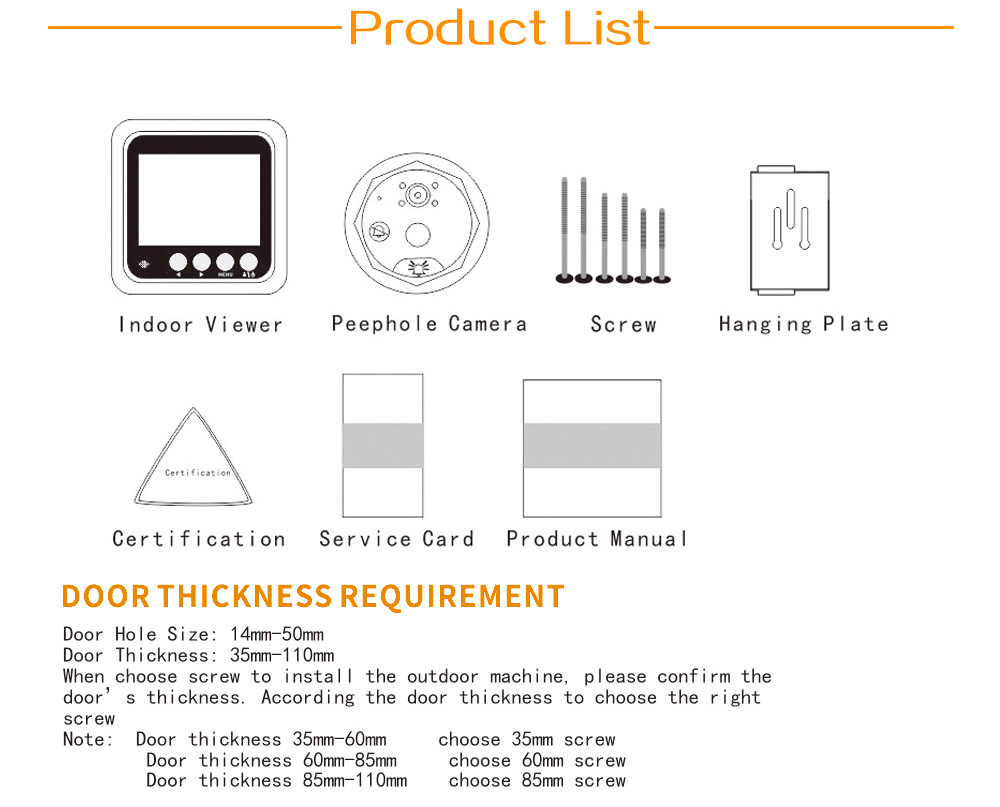 Product List

MENU

Indoor Viewer

Peephole Camera

Screw

Hanging Plate

Certification

Certification

Service Card

Product Manual

DOOR THICKNESS REQUIREMENT

Door Hole Size: 14mm-50mm
Door Thickness: 35mm-110mm

When choose screw to install the outdoor machine, please confirm the door's thickness. According the door thickness to choose the right screw

Note: Door thickness 35mm-60mm choose 35mm screw
Door thickness 60mm-85mm choose 60mm screw
Door thickness 85mm-110mm choose 85mm screw